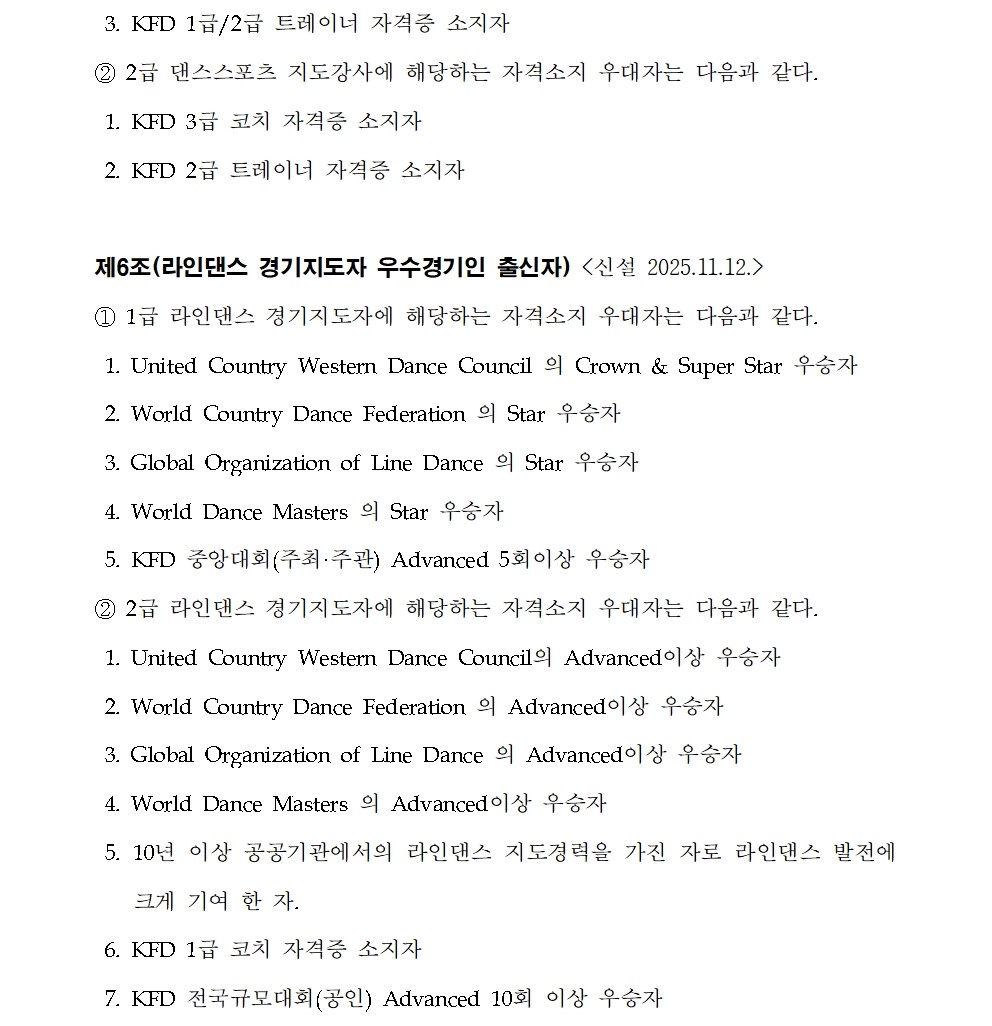 3. KFD 1급/2급 트레이너 자격증 소지자

② 2급 댄스스포츠 지도강사에 해당하는 자격소지 우대자는 다음과 같다.

1. KFD 3급 코치 자격증 소지자

2. KFD 2급 트레이너 자격증 소지자

제6조(라인댄스 경기지도자 우수경기인 출신자) <신설 2025.11.12.>

① 1급 라인댄스 경기지도자에 해당하는 자격소지 우대자는 다음과 같다.

1. United Country Western Dance Council 의 Crown & Super Star 우승자

2. World Country Dance Federation 의 Star 우승자

3. Global Organization of Line Dance 의 Star 우승자

4. World Dance Masters 의 Star 우승자

5. KFD 중앙대회(주최·주관) Advanced 5회이상 우승자

② 2급 라인댄스 경기지도자에 해당하는 자격소지 우대자는 다음과 같다.

1. United Country Western Dance Council의 Advanced이상 우승자

2. World Country Dance Federation 의 Advanced이상 우승자

3. Global Organization of Line Dance 의 Advanced이상 우승자

4. World Dance Masters 의 Advanced이상 우승자

5. 10년 이상 공공기관에서의 라인댄스 지도경력을 가진 자로 라인댄스 발전에 크게 기여 한 자.

6. KFD 1급 코치 자격증 소지자

7. KFD 전국규모대회(공인) Advanced 10회 이상 우승자